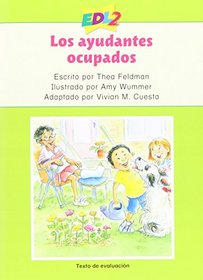 EDL2

Los ayudantes ocupados

Escrito por Thea Feldman
Ilustrado por Amy Wummer
Adaptado por Vivian M. Cuesta

Texto de evaluación